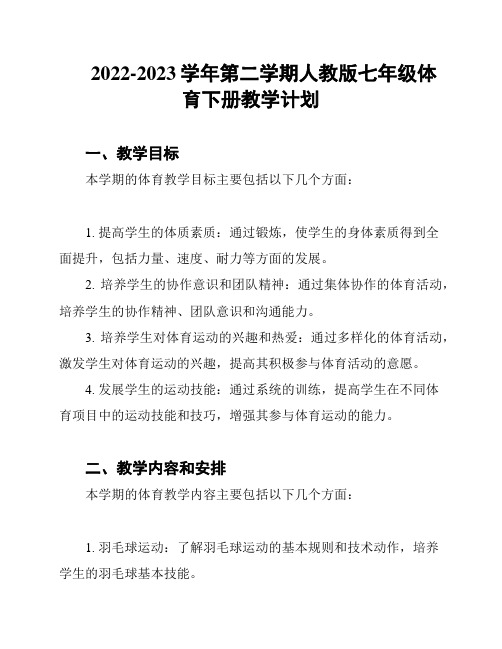 2022-2023 学年第二学期人教版七年级体育下册教学计划

一、教学目标

本学期的体育教学目标主要包括以下几个方面：

1. 提高学生的体质素质：通过锻炼，使学生的身体素质得到全面提升，包括力量、速度、耐力等方面的发展。

2. 培养学生的协作意识和团队精神：通过集体协作的体育活动，培养学生的协作精神、团队意识和沟通能力。

3. 培养学生对体育运动的兴趣和热爱：通过多样化的体育活动，激发学生对体育运动的兴趣，提高其积极参与体育活动的意愿。

4. 发展学生的运动技能：通过系统的训练，提高学生在不同体育项目中的运动技能和技巧，增强其参与体育运动的能力。

二、教学内容和安排

本学期的体育教学内容主要包括以下几个方面：

1. 羽毛球运动：了解羽毛球运动的基本规则和技术动作，培养学生的羽毛球基本技能。